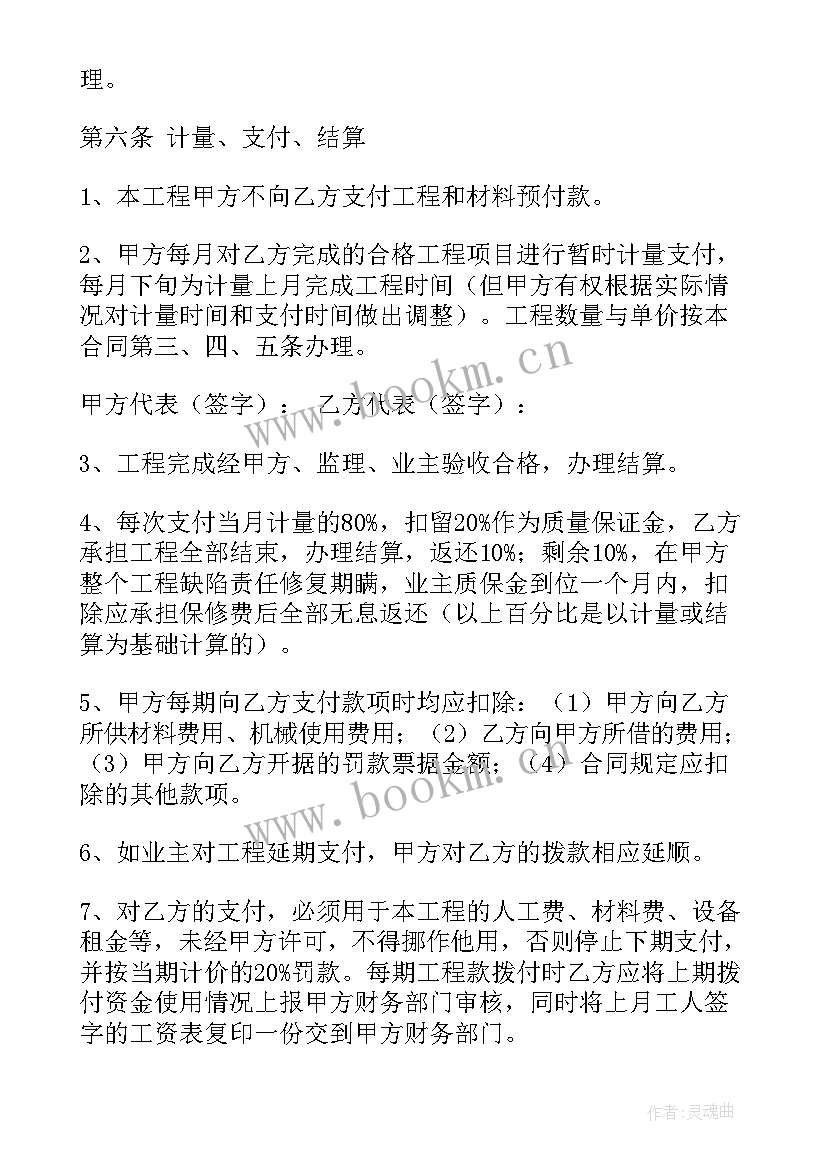 理。

第六条 计量、支付、结算

1、本工程甲方不向乙方支付工程和材料预付款。

2、甲方每月对乙方完成的合格工程项目进行暂时计量支付，每月下旬为计量上月完成工程时间（但甲方有权根据实际情况对计量时间和支付时间做出调整）。工程数量与单价按本合同第三、四、五条办理。

甲方代表（签字）： 乙方代表（签字）：

3、工程完成经甲方、监理、业主验收合格，办理结算。

4、每次支付当月计量的80%，扣留20%作为质量保证金，乙方承担工程全部结束，办理结算，返还10%；剩余10%，在甲方整个工程缺陷责任修复期瞒，业主质保金到位一个月内，扣除应承担保修费后全部无息返还（以上百分比是以计量或结算为基础计算的）。

5、甲方每期向乙方支付款项时均应扣除：（1）甲方向乙方所供材料费用、机械使用费用；（2）乙方向甲方所借的费用；（3）甲方向乙方开据的罚款票据金额；（4）合同规定应扣除的其他款项。

6、如业主对工程延期支付，甲方对乙方的拨款相应延顺。

7、对乙方的支付，必须用于本工程的人工费、材料费、设备租金等，未经甲方许可，不得挪作他用，否则停止下期支付，并按当期计价的20%罚款。每期工程款拨付时乙方应将上期拨付资金使用情况上报甲方财务部门审核，同时将上月工人签字的工资表复印一份交到甲方财务部门。

www.bookm.cn

www.bookm.cn

作者：灵魂曲